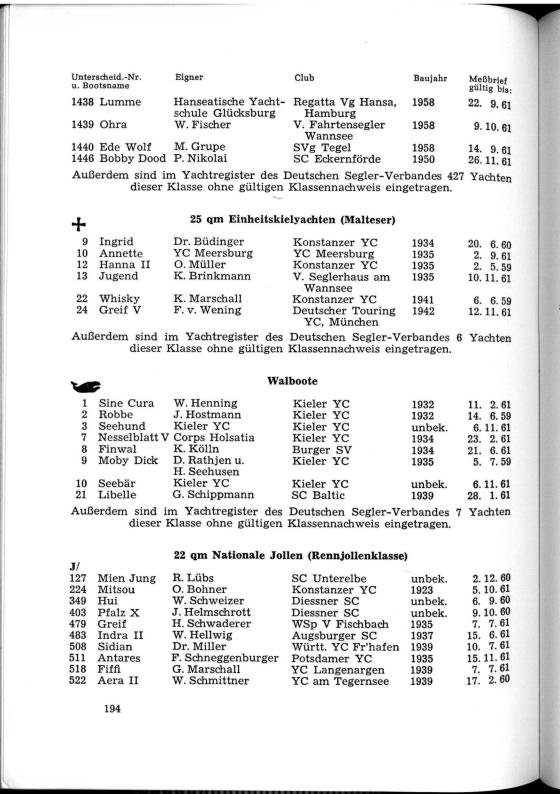 | Unterscheid.-Nr. u. Bootsname | Eigner | Club | Baujahr | Meßbrief gültig bis: |
|---|---|---|---|---|
| 1438 Lumme | Hanseatische Yachtschule Glücksburg | Regatta Vg Hansa, Hamburg | 1958 | 22. 9. 61 |
| 1439 Ohra | W. Fischer | V. Fahrtensegler Wannsee | 1958 | 9. 10. 61 |
| 1440 Ede Wolf | M. Grupe | SVg Tegel | 1958 | 14. 9. 61 |
| 1446 Bobby Dood | P. Nikolai | SC Eckernförde | 1950 | 26. 11. 61 |

Außerdem sind im Yachtregister des Deutschen Segler-Verbandes 427 Yachten dieser Klasse ohne gültigen Klassennachweis eingetragen.

25 qm Einheitskielyachten (Malteser)

| | | | | |
|---|---|---|---|---|
| 9 Ingrid | Dr. Büdinger | Konstanzer YC | 1934 | 20. 6. 60 |
| 10 Annette | YC Meersburg | YC Meersburg | 1935 | 2. 9. 61 |
| 12 Hanna II | O. Müller | Konstanzer YC | 1935 | 2. 5. 59 |
| 13 Jugend | K. Brinkmann | V. Seglerhaus am Wannsee | 1935 | 10. 11. 61 |
| 22 Whisky | K. Marschall | Konstanzer YC | 1941 | 6. 6. 59 |
| 24 Greif V | F. v. Wening | Deutscher Touring YC, München | 1942 | 12. 11. 61 |

Außerdem sind im Yachtregister des Deutschen Segler-Verbandes 6 Yachten dieser Klasse ohne gültigen Klassennachweis eingetragen.

Walboote

| | | | | |
|---|---|---|---|---|
| 1 Sine Cura | W. Henning | Kieler YC | 1932 | 11. 2. 61 |
| 2 Robbe | J. Hostmann | Kieler YC | 1932 | 14. 6. 59 |
| 3 Seehund | Kieler YC | Kieler YC | unbek. | 6. 11. 61 |
| 7 Nesselblatt V | Corps Holsatia | Kieler YC | 1934 | 23. 2. 61 |
| 8 Finwal | K. Kölln | Burger SV | 1934 | 21. 6. 61 |
| 9 Moby Dick | D. Rathjen u. H. Seehusen | Kieler YC | 1935 | 5. 7. 59 |
| 10 Seebär | Kieler YC | Kieler YC | unbek. | 6. 11. 61 |
| 21 Libelle | G. Schippmann | SC Baltic | 1939 | 28. 1. 61 |

Außerdem sind im Yachtregister des Deutschen Segler-Verbandes 7 Yachten dieser Klasse ohne gültigen Klassennachweis eingetragen.

22 qm Nationale Jollen (Rennjollenklasse)

J/

| | | | | |
|---|---|---|---|---|
| 127 Mien Jung | R. Lübs | SC Unterelbe | unbek. | 2. 12. 60 |
| 224 Mitsou | O. Bohner | Konstanzer YC | 1923 | 5. 10. 61 |
| 349 Hui | W. Schweizer | Diessner SC | unbek. | 6. 9. 60 |
| 403 Pfalz X | J. Helmschrott | Diessner SC | unbek. | 9. 10. 60 |
| 479 Greif | H. Schwaderer | WSp V Fischbach | 1935 | 7. 7. 61 |
| 483 Indra II | W. Hellwig | Augsburger SC | 1937 | 15. 6. 61 |
| 508 Sidian | Dr. Miller | Württ. YC Fr'hafen | 1939 | 10. 7. 61 |
| 511 Antares | F. Schneggenburger | Potsdamer YC | 1935 | 15. 11. 61 |
| 518 Fiffi | G. Marschall | YC Langenargen | 1939 | 7. 7. 61 |
| 522 Aera II | W. Schmittner | YC am Tegernsee | 1939 | 17. 2. 60 |

194